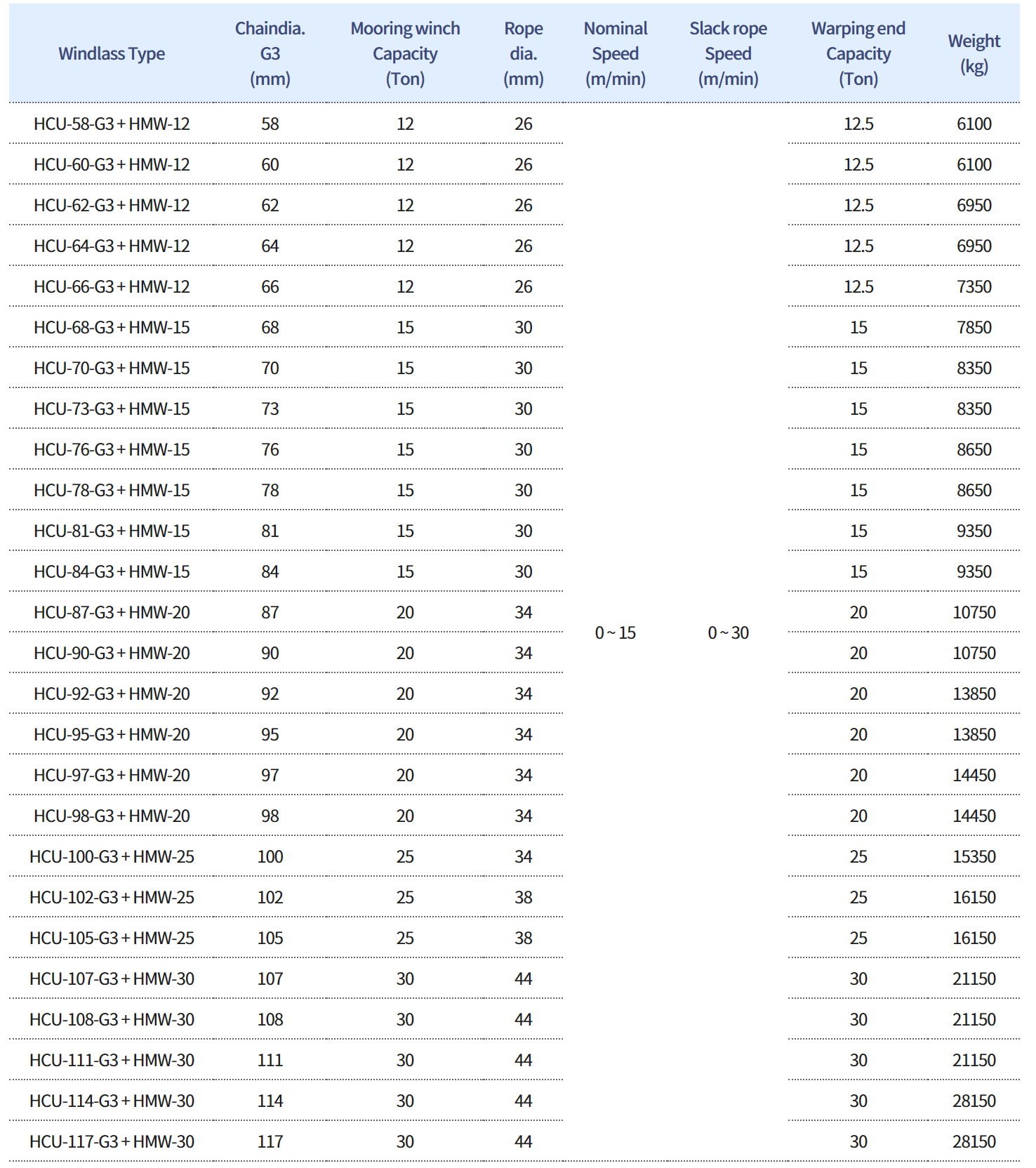 | Windlass Type | Chaindia. G3 (mm) | Mooring winch Capacity (Ton) | Rope dia. (mm) | Nominal Speed (m/min) | Slack rope Speed (m/min) | Warping end Capacity (Ton) | Weight (kg) |
|---|---|---|---|---|---|---|---|
| HCU-58-G3 + HMW-12 | 58 | 12 | 26 | 0 ~ 15 | 0 ~ 30 | 12.5 | 6100 |
| HCU-60-G3 + HMW-12 | 60 | 12 | 26 | | | 12.5 | 6100 |
| HCU-62-G3 + HMW-12 | 62 | 12 | 26 | | | 12.5 | 6950 |
| HCU-64-G3 + HMW-12 | 64 | 12 | 26 | | | 12.5 | 6950 |
| HCU-66-G3 + HMW-12 | 66 | 12 | 26 | | | 12.5 | 7350 |
| HCU-68-G3 + HMW-15 | 68 | 15 | 30 | | | 15 | 7850 |
| HCU-70-G3 + HMW-15 | 70 | 15 | 30 | | | 15 | 8350 |
| HCU-73-G3 + HMW-15 | 73 | 15 | 30 | | | 15 | 8350 |
| HCU-76-G3 + HMW-15 | 76 | 15 | 30 | | | 15 | 8650 |
| HCU-78-G3 + HMW-15 | 78 | 15 | 30 | | | 15 | 8650 |
| HCU-81-G3 + HMW-15 | 81 | 15 | 30 | | | 15 | 9350 |
| HCU-84-G3 + HMW-15 | 84 | 15 | 30 | | | 15 | 9350 |
| HCU-87-G3 + HMW-20 | 87 | 20 | 34 | | | 20 | 10750 |
| HCU-90-G3 + HMW-20 | 90 | 20 | 34 | | | 20 | 10750 |
| HCU-92-G3 + HMW-20 | 92 | 20 | 34 | | | 20 | 13850 |
| HCU-95-G3 + HMW-20 | 95 | 20 | 34 | | | 20 | 13850 |
| HCU-97-G3 + HMW-20 | 97 | 20 | 34 | | | 20 | 14450 |
| HCU-98-G3 + HMW-20 | 98 | 20 | 34 | | | 20 | 14450 |
| HCU-100-G3 + HMW-25 | 100 | 25 | 34 | | | 25 | 15350 |
| HCU-102-G3 + HMW-25 | 102 | 25 | 38 | | | 25 | 16150 |
| HCU-105-G3 + HMW-25 | 105 | 25 | 38 | | | 25 | 16150 |
| HCU-107-G3 + HMW-30 | 107 | 30 | 44 | | | 30 | 21150 |
| HCU-108-G3 + HMW-30 | 108 | 30 | 44 | | | 30 | 21150 |
| HCU-111-G3 + HMW-30 | 111 | 30 | 44 | | | 30 | 21150 |
| HCU-114-G3 + HMW-30 | 114 | 30 | 44 | | | 30 | 28150 |
| HCU-117-G3 + HMW-30 | 117 | 30 | 44 | | | 30 | 28150 |